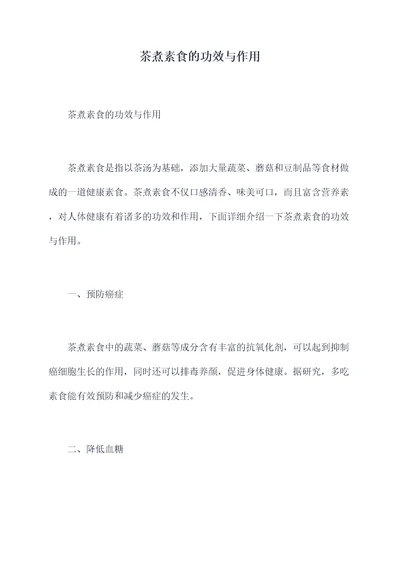 茶煮素食的功效与作用

茶煮素食的功效与作用

茶煮素食是指以茶汤为基础，添加大量蔬菜、蘑菇和豆制品等食材做成的一道健康素食。茶煮素食不仅口感清香、味美可口，而且富含营养素，对人体健康有着诸多的功效和作用，下面详细介绍一下茶煮素食的功效与作用。

一、预防癌症

茶煮素食中的蔬菜、蘑菇等成分含有丰富的抗氧化剂，可以起到抑制癌细胞生长的作用，同时还可以排毒养颜，促进身体健康。据研究，多吃素食能有效预防和减少癌症的发生。

二、降低血糖